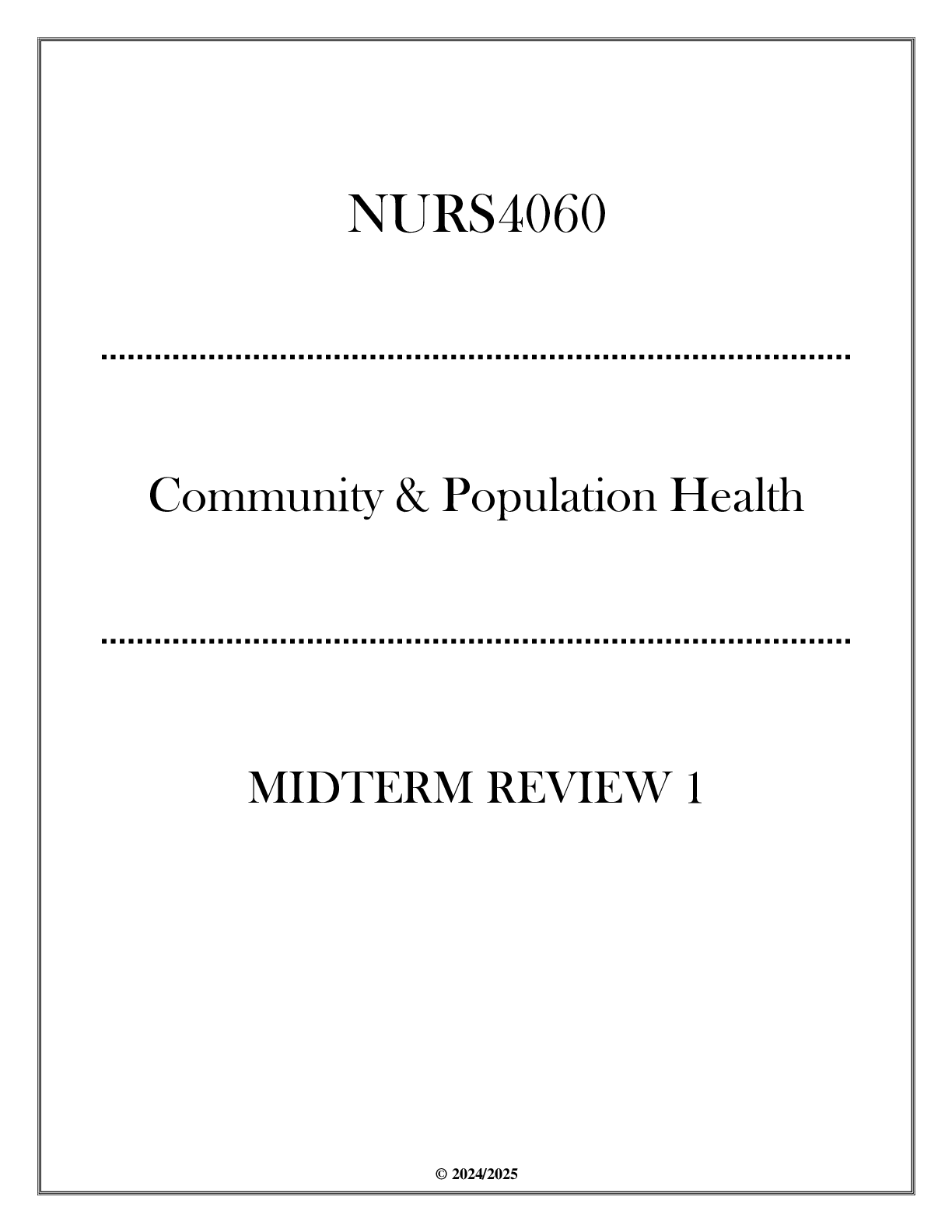 NURS4060

Community & Population Health

MIDTERM REVIEW 1

© 2024/2025